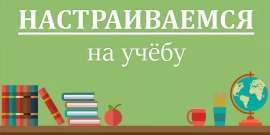 НАСТРАИВАЕМСЯ

на учёбу